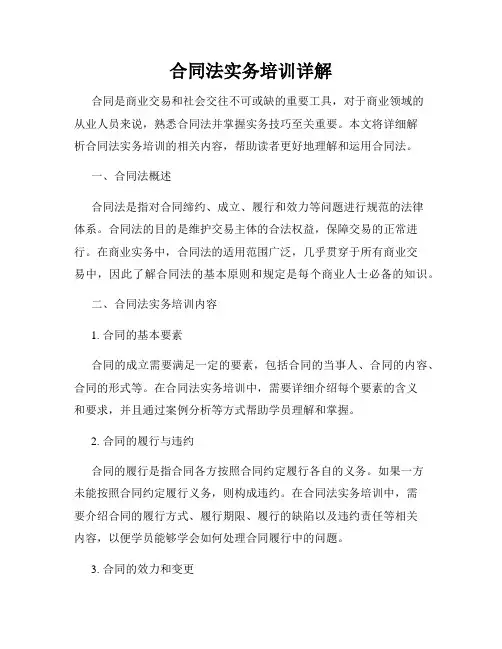 合同法实务培训详解

合同是商业交易和社会交往不可或缺的重要工具，对于商业领域的从业人员来说，熟悉合同法并掌握实务技巧至关重要。本文将详细解析合同法实务培训的相关内容，帮助读者更好地理解和运用合同法。

一、合同法概述

合同法是指对合同缔约、成立、履行和效力等问题进行规范的法律体系。合同法的目的是维护交易主体的合法权益，保障交易的正常进行。在商业实务中，合同法的适用范围广泛，几乎贯穿于所有商业交易中，因此了解合同法的基本原则和规定是每个商业人士必备的知识。

二、合同法实务培训内容

1. 合同的基本要素

合同的成立需要满足一定的要素，包括合同的当事人、合同的内容、合同的形式等。在合同法实务培训中，需要详细介绍每个要素的含义和要求，并且通过案例分析等方式帮助学员理解和掌握。

2. 合同的履行与违约

合同的履行是指合同各方按照合同约定履行各自的义务。如果一方未能按照合同约定履行义务，则构成违约。在合同法实务培训中，需要介绍合同的履行方式、履行期限、履行的缺陷以及违约责任等相关内容，以便学员能够学会如何处理合同履行中的问题。

3. 合同的效力和变更